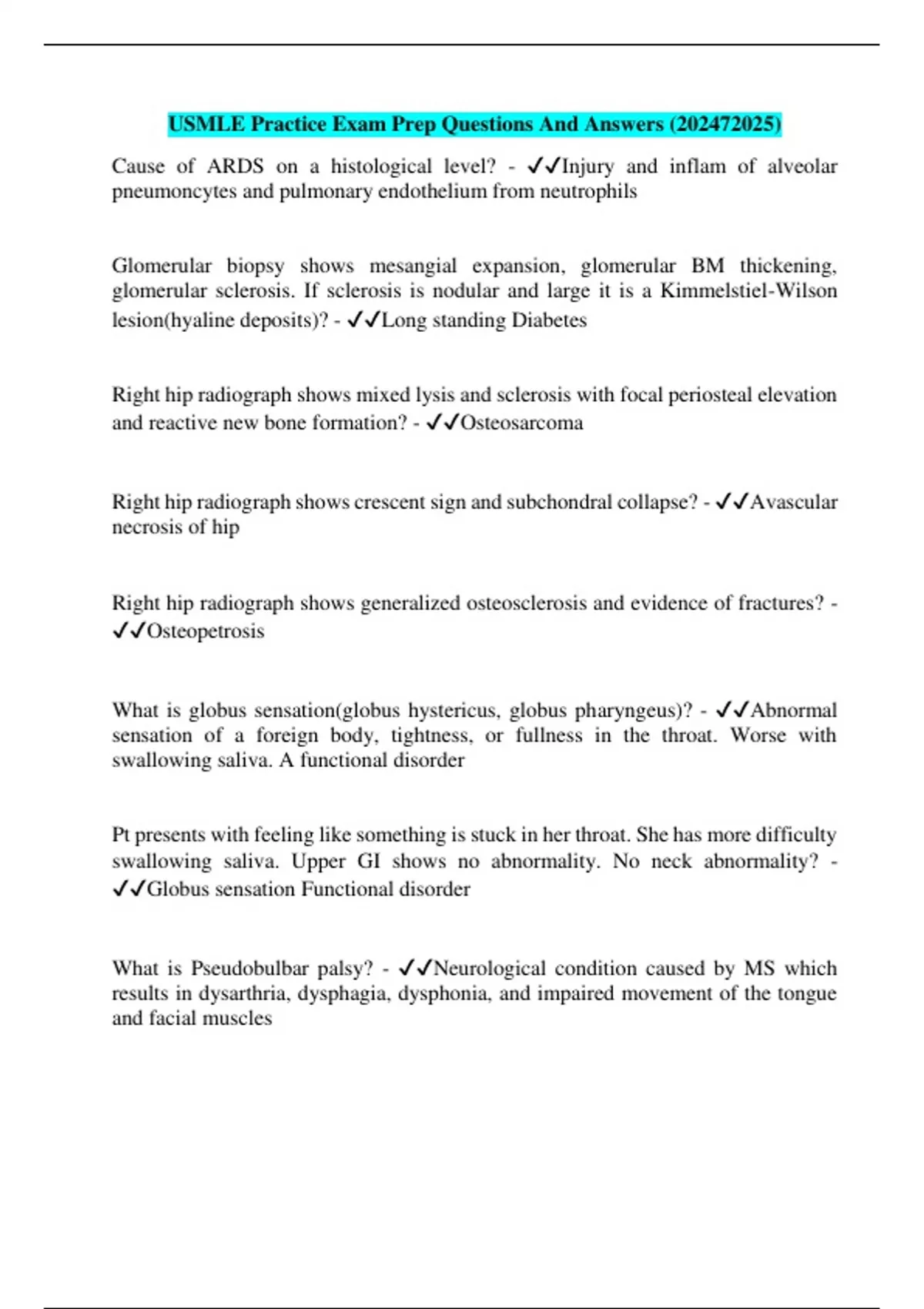 USMLE Practice Exam Prep Questions And Answers (202472025)

Cause of ARDS on a histological level? - ✓✓Injury and inflam of alveolar pneumoncytes and pulmonary endothelium from neutrophils

Glomerular biopsy shows mesangial expansion, glomerular BM thickening, glomerular sclerosis. If sclerosis is nodular and large it is a Kimmelstiel-Wilson lesion(hyaline deposits)? - ✓✓Long standing Diabetes

Right hip radiograph shows mixed lysis and sclerosis with focal periosteal elevation and reactive new bone formation? - ✓✓Osteosarcoma

Right hip radiograph shows crescent sign and subchondral collapse? - ✓✓Avascular necrosis of hip

Right hip radiograph shows generalized osteosclerosis and evidence of fractures? - ✓✓Osteopetrosis

What is globus sensation(globus hystericus, globus pharyngeus)? - ✓✓Abnormal sensation of a foreign body, tightness, or fullness in the throat. Worse with swallowing saliva. A functional disorder

Pt presents with feeling like something is stuck in her throat. She has more difficulty swallowing saliva. Upper GI shows no abnormality. No neck abnormality? - ✓✓Globus sensation Functional disorder

What is Pseudobulbar palsy? - ✓✓Neurological condition caused by MS which results in dysarthria, dysphagia, dysphonia, and impaired movement of the tongue and facial muscles